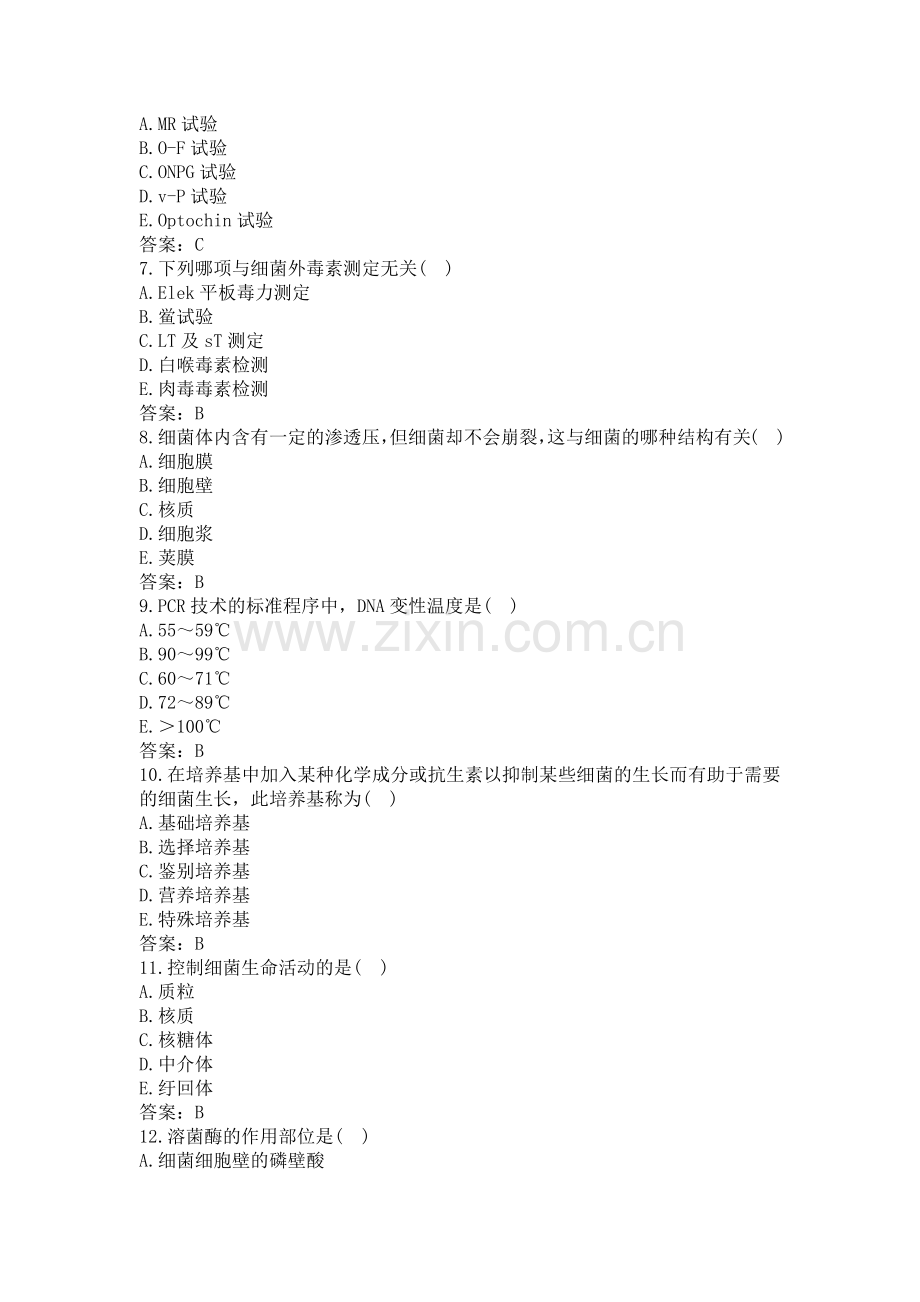 A.MR 试验
B.O-F 试验
C.ONPG 试验
D.v-P 试验
E.Optochin 试验
答案：C
7.下列哪项与细菌外毒素测定无关( )
A.Elek 平板毒力测定
B.鲎试验
C.LT 及 sT 测定
D.白喉毒素检测
E.肉毒毒素检测
答案：B
8.细菌体内含有一定的渗透压,但细菌却不会崩裂,这与细菌的哪种结构有关( )
A.细胞膜
B.细胞壁
C.核质
D.细胞浆
E.荚膜
答案：B
9.PCR 技术的标准程序中，DNA 变性温度是( )
A.55～59℃
B.90～99℃
C.60～71℃
D.72～89℃
E.＞100℃
答案：B
10.在培养基中加入某种化学成分或抗生素以抑制某些细菌的生长而有助于需要的细菌生长，此培养基称为( )
A.基础培养基
B.选择培养基
C.鉴别培养基
D.营养培养基
E.特殊培养基
答案：B
11.控制细菌生命活动的是( )
A.质粒
B.核质
C.核糖体
D.中介体
E.纡回体
答案：B
12.溶菌酶的作用部位是( )
A.细菌细胞壁的磷壁酸

www.zixin.com.cn